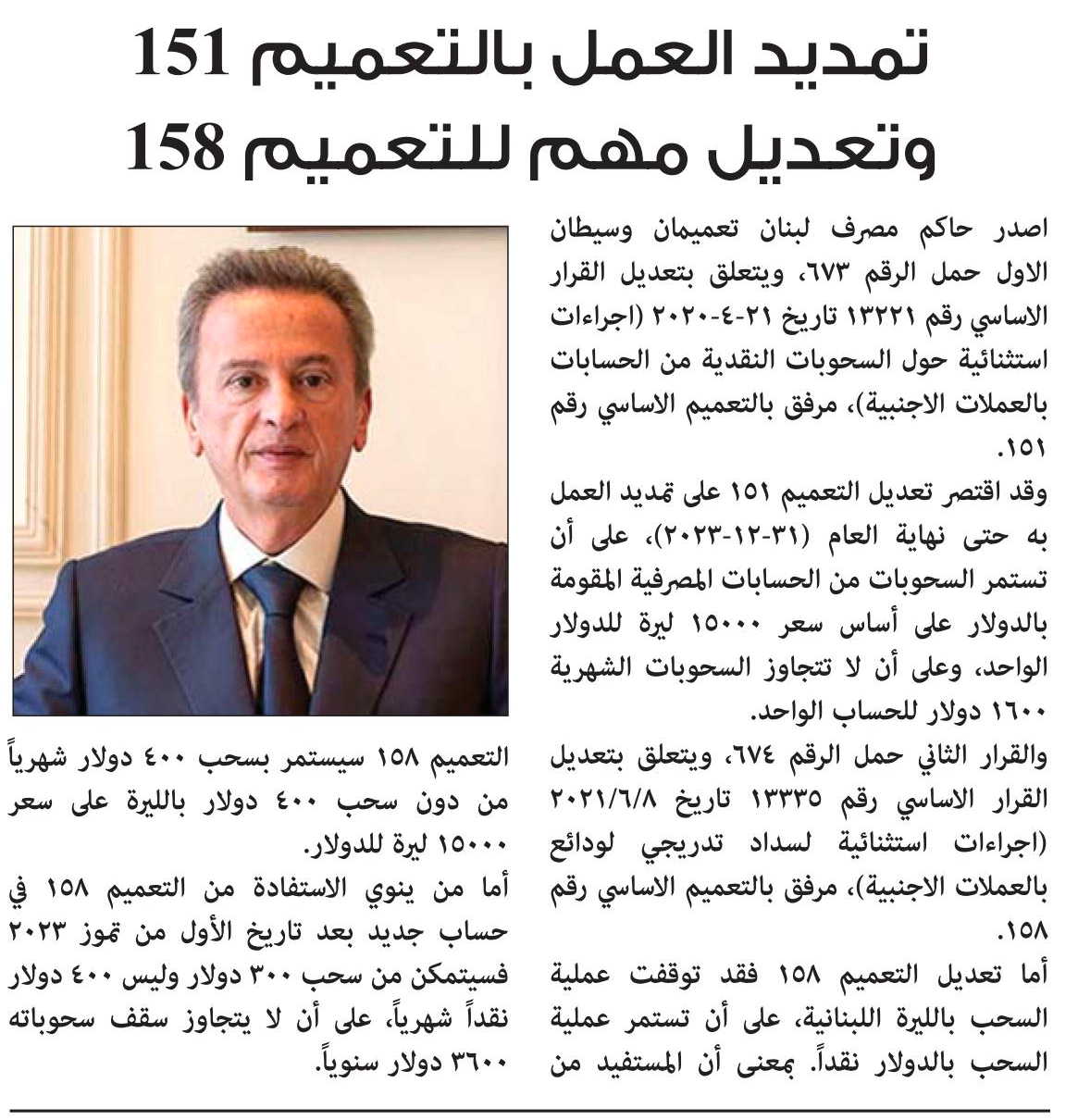 تمديد العمل بالتعميم 151
وتعديل مهم للتعميم 158

اصدر حاكم مصرف لبنان تعميمان وسيطان الاول حمل الرقم ٦٧٣، ويتعلق بتعديل القرار الاساسي رقم ١٣٢٢١ تاريخ ٢١-٤-٢٠٢٠ (اجراءات استثنائية حول السحوبات النقدية من الحسابات بالعملات الاجنبية)، مرفق بالتعميم الاساسي رقم ١٥١.

وقد اقتصر تعديل التعميم ١٥١ على تمديد العمل به حتى نهاية العام (٣١-١٢-٢٠٢٣)، على أن تستمر السحوبات من الحسابات المصرفية المقومة بالدولار على أساس سعر ١٥٠٠٠ ليرة للدولار الواحد، وعلى أن لا تتجاوز السحوبات الشهرية ١٦٠٠ دولار للحساب الواحد.

والقرار الثاني حمل الرقم ٦٧٤، ويتعلق بتعديل القرار الاساسي رقم ١٣٣٣٥ تاريخ ٢٠٢١/٦/٨ (اجراءات استثنائية لسداد تدريجي لودائع بالعملات الاجنبية)، مرفق بالتعميم الاساسي رقم ١٥٨.

أما تعديل التعميم ١٥٨ فقد توقفت عملية السحب بالليرة اللبنانية، على أن تستمر عملية السحب بالدولار نقداً. بمعنى أن المستفيد من التعميم ١٥٨ سيستمر بسحب ٤٠٠ دولار شهرياً من دون سحب ٤٠٠ دولار بالليرة على سعر ١٥٠٠٠ ليرة للدولار.

أما من ينوي الاستفادة من التعميم ١٥٨ في حساب جديد بعد تاريخ الأول من تموز ٢٠٢٣ فسيتمكن من سحب ٣٠٠ دولار وليس ٤٠٠ دولار نقداً شهرياً، على أن لا يتجاوز سقف سحوباته ٣٦٠٠ دولار سنوياً.